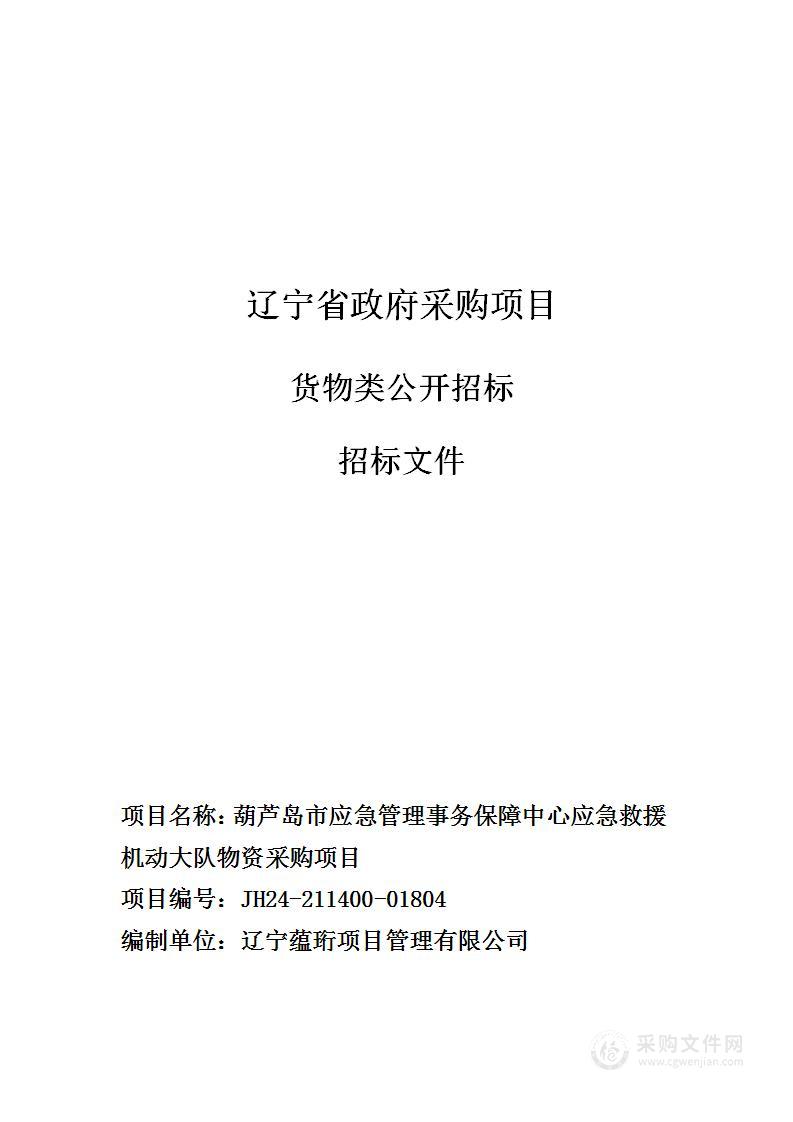 辽宁省政府采购项目

货物类公开招标

招标文件

项目名称：葫芦岛市应急管理事务保障中心应急救援机动大队物资采购项目

项目编号：JH24-211400-01804

编制单位：辽宁蕴珩项目管理有限公司

采购文件网
www.cgwenjian.com